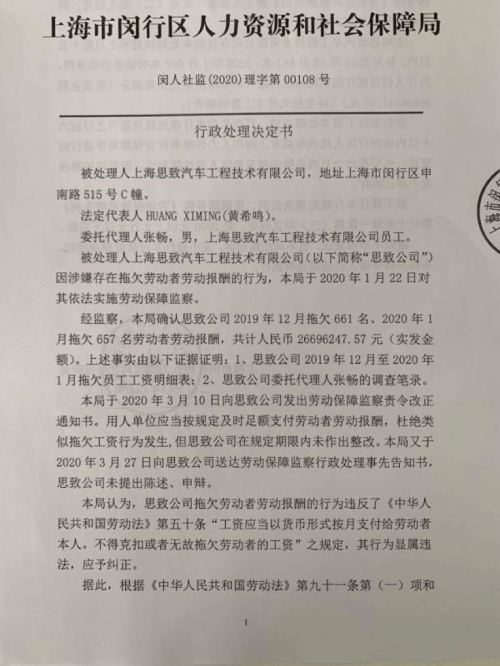 上海市闵行区人力资源和社会保障局

闵人社监(2020)理字第 00108 号

行政处理决定书

被处理人上海思致汽车工程技术有限公司，地址上海市闵行区申南路 515 号 C 幢。

法定代表人 HUANG XIMING(黄希鸣)。

委托代理人张畅，男，上海思致汽车工程技术有限公司员工。

被处理人上海思致汽车工程技术有限公司(以下简称“思致公司”)因涉嫌存在拖欠劳动者劳动报酬的行为，本局于 2020 年 1 月 22 日对其依法实施劳动保障监察。

经监察，本局确认思致公司 2019 年 12 月拖欠 661 名、2020 年 1 月拖欠 657 名劳动者劳动报酬，共计人民币 26696247.57 元（实发金额）。上述事实由以下证据证明：1、思致公司 2019 年 12 月至 2020 年 1 月拖欠员工工资明细表；2、思致公司委托代理人张畅的调查笔录。

本局于 2020 年 3 月 10 日向思致公司发出劳动保障监察责令改正通知书。用人单位应当按规定及时足额支付劳动者劳动报酬，杜绝类似拖欠工资行为发生，但思致公司在规定期限内未作出整改。本局又于 2020 年 3 月 27 日向思致公司送达劳动保障监察行政处理事先告知书，思致公司未提出陈述、申辩。

本局认为，思致公司拖欠劳动者劳动报酬的行为违反了《中华人民共和国劳动法》第五十条“工资应当以货币形式按月支付给劳动者本人。不得克扣或者无故拖欠劳动者的工资”之规定，其行为显属违法，应予纠正。

据此，根据《中华人民共和国劳动法》第九十一条第（一）项和

1